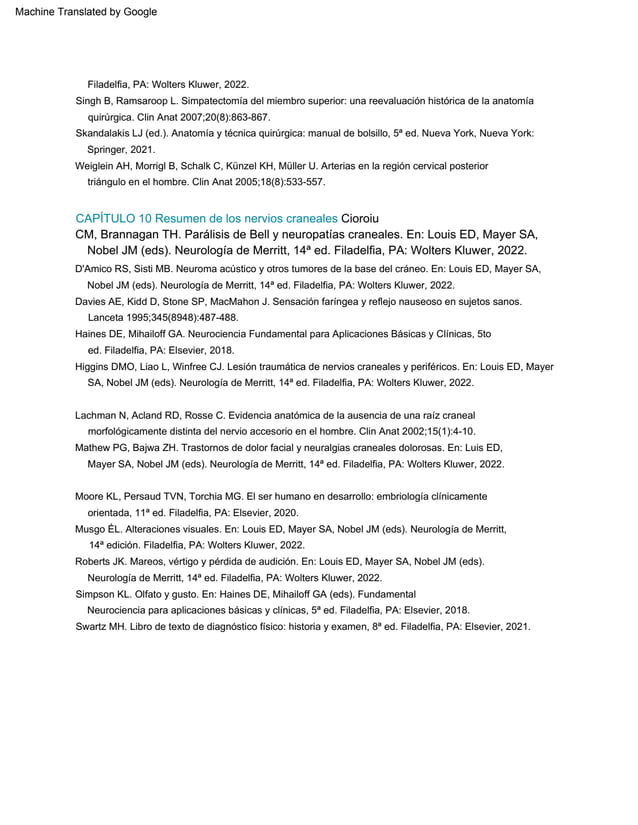 Machine Translated by Google

Filadelfia, PA: Wolters Kluwer, 2022.

Singh B, Ramsaroop L. Simpatectomía del miembro superior: una reevaluación histórica de la anatomía quirúrgica. Clin Anat 2007;20(8):863-867.

Skandalakis LJ (ed.). Anatomía y técnica quirúrgica: manual de bolsillo, 5ª ed. Nueva York, Nueva York: Springer, 2021.

Weiglein AH, Morrigl B, Schalk C, Künzel KH, Müller U. Arterias en la región cervical posterior triángulo en el hombre. Clin Anat 2005;18(8):533-557.

CAPÍTULO 10 Resumen de los nervios craneales Cioroiu CM, Brannagan TH. Parálisis de Bell y neuropatías craneales. En: Louis ED, Mayer SA, Nobel JM (eds). Neurología de Merritt, 14ª ed. Filadelfia, PA: Wolters Kluwer, 2022.

D'Amico RS, Sisti MB. Neuroma acústico y otros tumores de la base del cráneo. En: Louis ED, Mayer SA, Nobel JM (eds). Neurología de Merritt, 14ª ed. Filadelfia, PA: Wolters Kluwer, 2022.

Davies AE, Kidd D, Stone SP, MacMahon J. Sensación faríngea y reflejo nauseoso en sujetos sanos. Lanceta 1995;345(8948):487-488.

Haines DE, Mihailoff GA. Neurociencia Fundamental para Aplicaciones Básicas y Clínicas, 5to ed. Filadelfia, PA: Elsevier, 2018.

Higgins DMO, Liao L, Winfree CJ. Lesión traumática de nervios craneales y periféricos. En: Louis ED, Mayer SA, Nobel JM (eds). Neurología de Merritt, 14ª ed. Filadelfia, PA: Wolters Kluwer, 2022.

Lachman N, Acland RD, Rosse C. Evidencia anatómica de la ausencia de una raíz craneal morfológicamente distinta del nervio accesorio en el hombre. Clin Anat 2002;15(1):4-10.

Mathew PG, Bajwa ZH. Trastornos de dolor facial y neuralgias craneales dolorosas. En: Luis ED, Mayer SA, Nobel JM (eds). Neurología de Merritt, 14ª ed. Filadelfia, PA: Wolters Kluwer, 2022.

Moore KL, Persaud TVN, Torchia MG. El ser humano en desarrollo: embriología clínicamente orientada, 11ª ed. Filadelfia, PA: Elsevier, 2020.

Musgo ÉL. Alteraciones visuales. En: Louis ED, Mayer SA, Nobel JM (eds). Neurología de Merritt, 14ª edición. Filadelfia, PA: Wolters Kluwer, 2022.

Roberts JK. Mareos, vértigo y pérdida de audición. En: Louis ED, Mayer SA, Nobel JM (eds). Neurología de Merritt, 14ª ed. Filadelfia, PA: Wolters Kluwer, 2022.

Simpson KL. Olfato y gusto. En: Haines DE, Mihailoff GA (eds). Fundamental Neurociencia para aplicaciones básicas y clínicas, 5ª ed. Filadelfia, PA: Elsevier, 2018.

Swartz MH. Libro de texto de diagnóstico físico: historia y examen, 8ª ed. Filadelfia, PA: Elsevier, 2021.